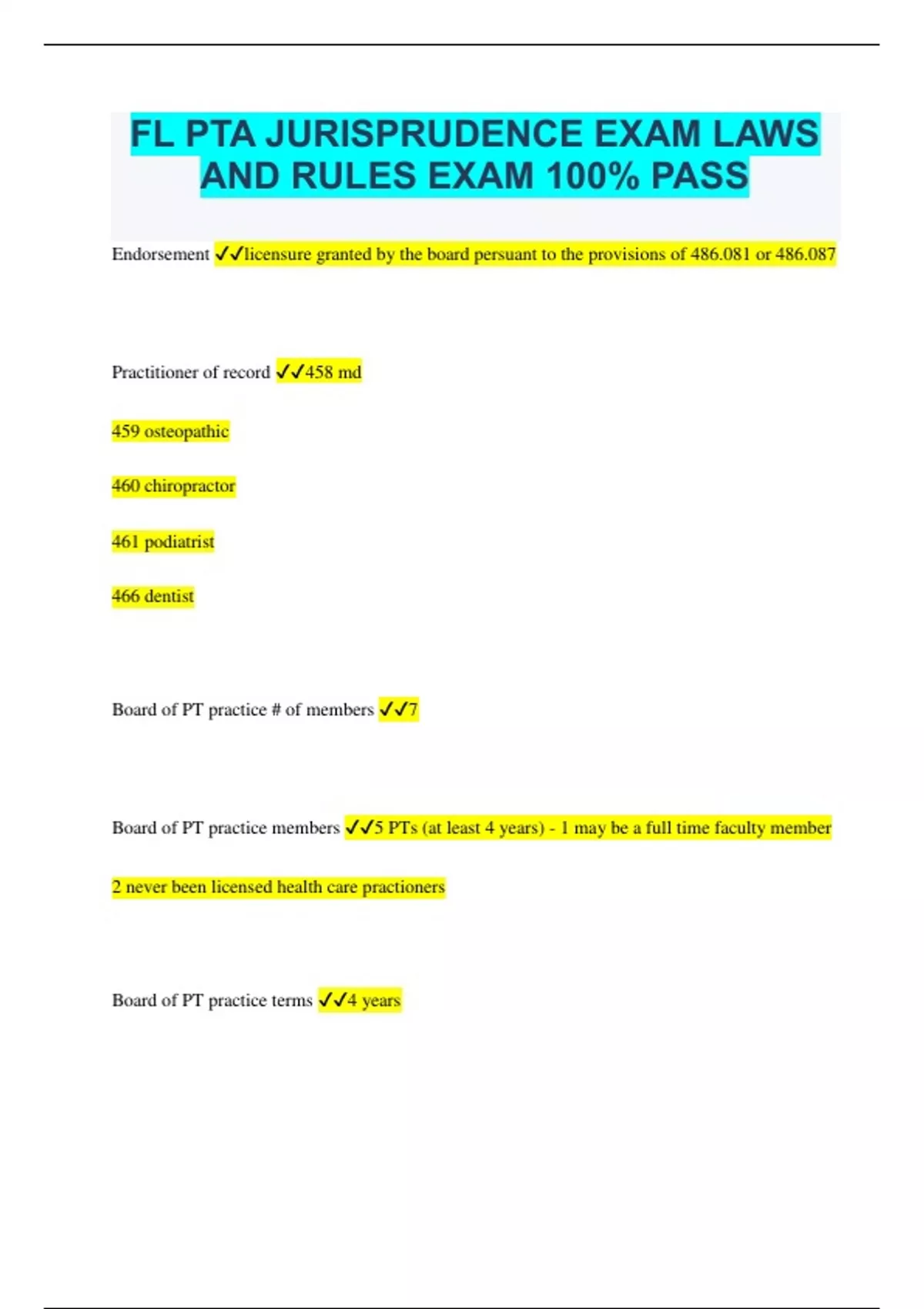 FL PTA JURISPRUDENCE EXAM LAWS AND RULES EXAM 100% PASS

Endorsement ✓✓licensure granted by the board persuant to the provisions of 486.081 or 486.087

Practitioner of record ✓✓458 md

459 osteopathic

460 chiropractor

461 podiatrist

466 dentist

Board of PT practice # of members ✓✓7

Board of PT practice members ✓✓5 PTs (at least 4 years) - 1 may be a full time faculty member

2 never been licensed health care practioners

Board of PT practice terms ✓✓4 years